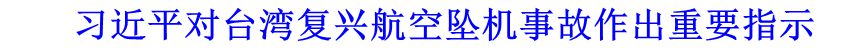 习近平对台湾复兴航空坠机事故作出重要指示